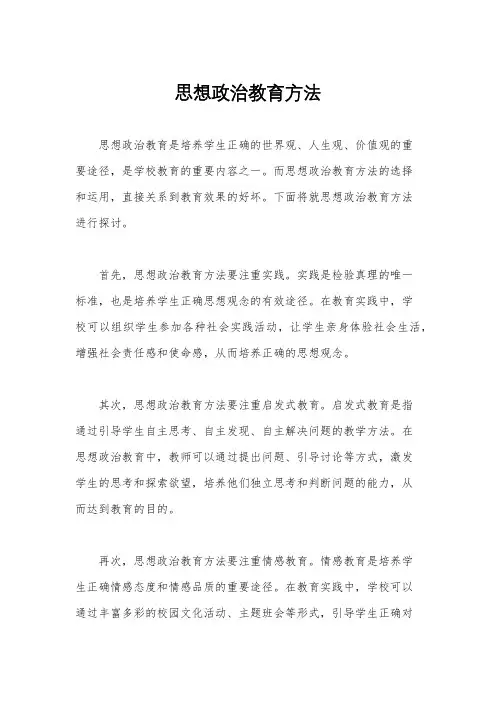 思想政治教育方法

思想政治教育是培养学生正确的世界观、人生观、价值观的重要途径，是学校教育的重要内容之一。而思想政治教育方法的选择和运用，直接关系到教育效果的好坏。下面将就思想政治教育方法进行探讨。

首先，思想政治教育方法要注重实践。实践是检验真理的唯一标准，也是培养学生正确思想观念的有效途径。在教育实践中，学校可以组织学生参加各种社会实践活动，让学生亲身体验社会生活，增强社会责任感和使命感，从而培养正确的思想观念。

其次，思想政治教育方法要注重启发式教育。启发式教育是指通过引导学生自主思考、自主发现、自主解决问题的教学方法。在思想政治教育中，教师可以通过提出问题、引导讨论等方式，激发学生的思考和探索欲望，培养他们独立思考和判断问题的能力，从而达到教育的目的。

再次，思想政治教育方法要注重情感教育。情感教育是培养学生正确情感态度和情感品质的重要途径。在教育实践中，学校可以通过丰富多彩的校园文化活动、主题班会等形式，引导学生正确对